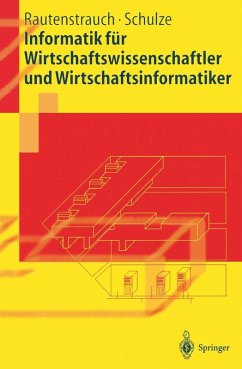 Rautenstrauch · Schulze
Informatik für Wirtschaftswissenschaftler und Wirtschaftsinformatiker

Springer